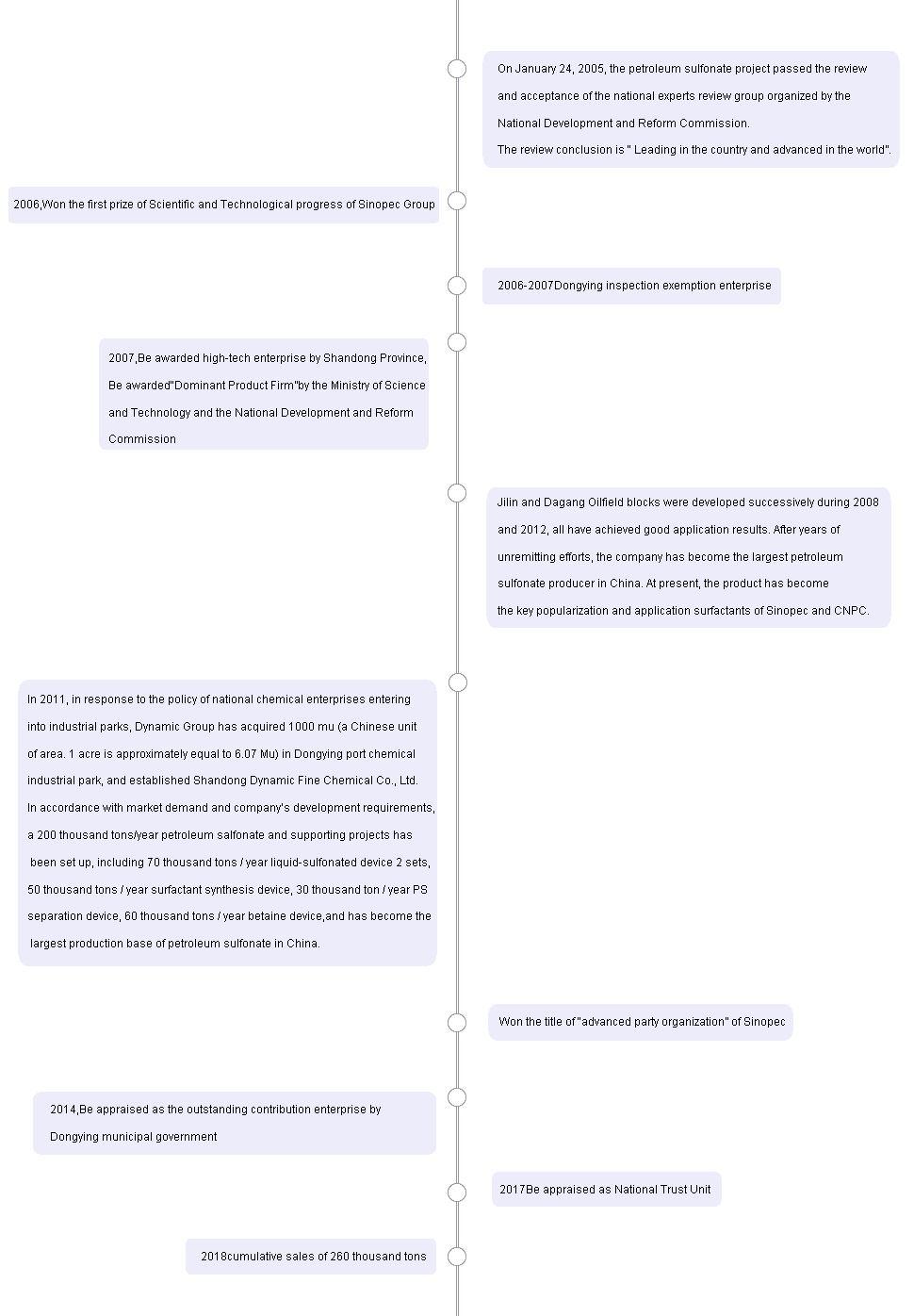 On January 24, 2005, the petroleum sulfonate project passed the review and acceptance of the national experts review group organized by the National Development and Reform Commission.
The review conclusion is " Leading in the country and advanced in the world".

2006,Won the first prize of Scientific and Technological progress of Sinopec Group

2006-2007Dongying inspection exemption enterprise

2007,Be awarded high-tech enterprise by Shandong Province, Be awarded"Dominant Product Firm"by the Ministry of Science and Technology and the National Development and Reform Commission

Jilin and Dagang Oilfield blocks were developed successively during 2008 and 2012, all have achieved good application results. After years of unremitting efforts, the company has become the largest petroleum sulfonate producer in China. At present, the product has become the key popularization and application surfactants of Sinopec and CNPC.

In 2011, in response to the policy of national chemical enterprises entering into industrial parks, Dynamic Group has acquired 1000 mu (a Chinese unit of area. 1 acre is approximately equal to 6.07 Mu) in Dongying port chemical industrial park, and established Shandong Dynamic Fine Chemical Co., Ltd.
In accordance with market demand and company's development requirements, a 200 thousand tons/year petroleum salfonate and supporting projects has been set up, including 70 thousand tons / year liquid-sulfonated device 2 sets, 50 thousand tons / year surfactant synthesis device, 30 thousand ton / year PS separation device, 60 thousand tons / year betaine device,and has become the largest production base of petroleum sulfonate in China.

Won the title of "advanced party organization" of Sinopec

2014,Be appraised as the outstanding contribution enterprise by Dongying municipal government

2017Be appraised as National Trust Unit

2018cumulative sales of 260 thousand tons